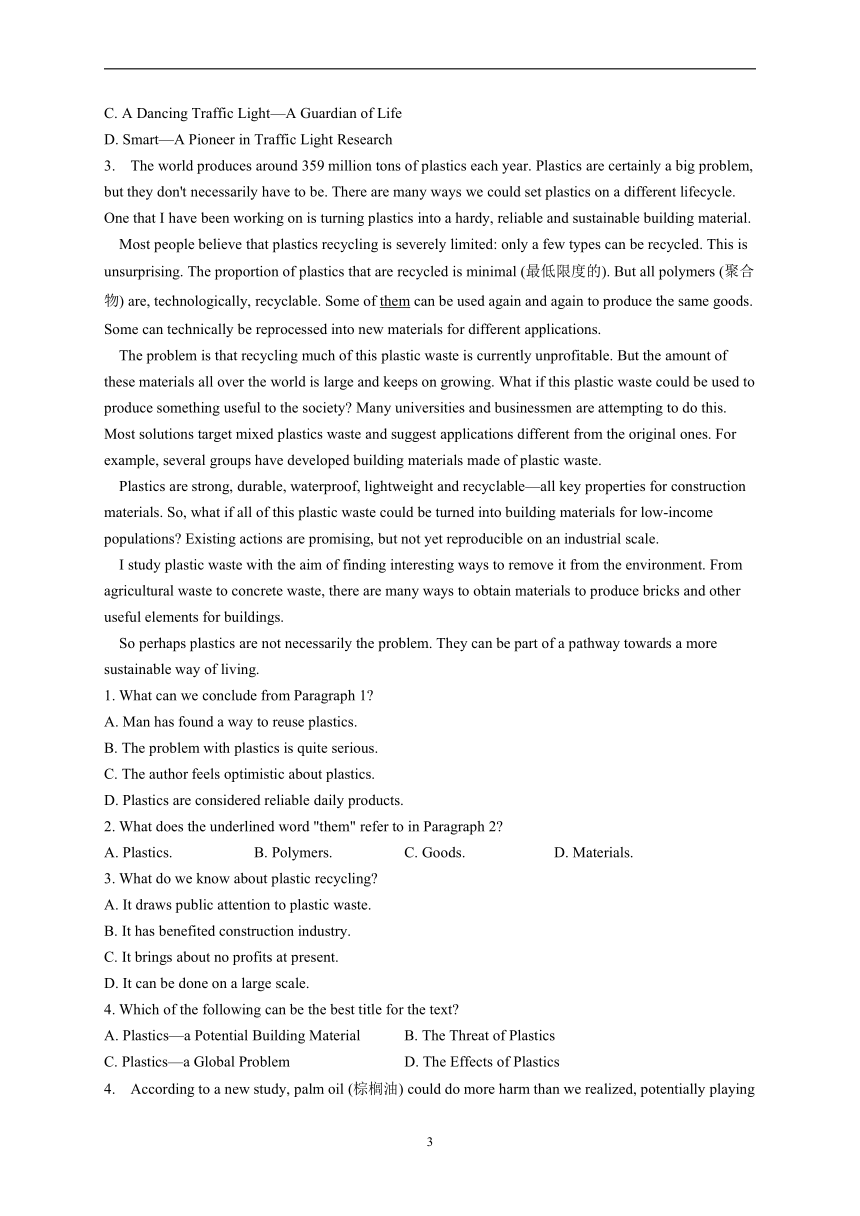 C. A Dancing Traffic Light—A Guardian of Life

D. Smart—A Pioneer in Traffic Light Research

3. The world produces around 359 million tons of plastics each year. Plastics are certainly a big problem, but they don't necessarily have to be. There are many ways we could set plastics on a different lifecycle. One that I have been working on is turning plastics into a hardy, reliable and sustainable building material.

Most people believe that plastics recycling is severely limited: only a few types can be recycled. This is unsurprising. The proportion of plastics that are recycled is minimal (最低限度的). But all polymers (聚合物) are, technologically, recyclable. Some of them can be used again and again to produce the same goods. Some can technically be reprocessed into new materials for different applications.

The problem is that recycling much of this plastic waste is currently unprofitable. But the amount of these materials all over the world is large and keeps on growing. What if this plastic waste could be used to produce something useful to the society? Many universities and businessmen are attempting to do this. Most solutions target mixed plastics waste and suggest applications different from the original ones. For example, several groups have developed building materials made of plastic waste.

Plastics are strong, durable, waterproof, lightweight and recyclable—all key properties for construction materials. So, what if all of this plastic waste could be turned into building materials for low-income populations? Existing actions are promising, but not yet reproducible on an industrial scale.

I study plastic waste with the aim of finding interesting ways to remove it from the environment. From agricultural waste to concrete waste, there are many ways to obtain materials to produce bricks and other useful elements for buildings.

So perhaps plastics are not necessarily the problem. They can be part of a pathway towards a more sustainable way of living.

1. What can we conclude from Paragraph 1?
A. Man has found a way to reuse plastics.
B. The problem with plastics is quite serious.
C. The author feels optimistic about plastics.
D. Plastics are considered reliable daily products.

2. What does the underlined word "them" refer to in Paragraph 2?
A. Plastics. B. Polymers. C. Goods. D. Materials.

3. What do we know about plastic recycling?
A. It draws public attention to plastic waste.
B. It has benefited construction industry.
C. It brings about no profits at present.
D. It can be done on a large scale.

4. Which of the following can be the best title for the text?
A. Plastics—a Potential Building Material B. The Threat of Plastics
C. Plastics—a Global Problem D. The Effects of Plastics

4. According to a new study, palm oil (棕榈油) could do more harm than we realized, potentially playing

3